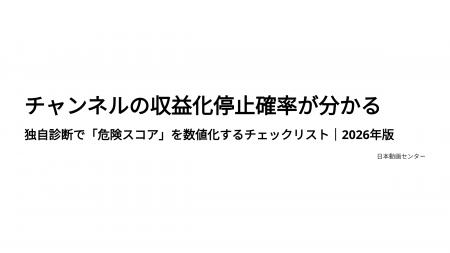 チャンネルの収益化停止確率が分かる

独自診断で「危険スコア」を数値化するチェックリスト｜2026年版

日本動画センター